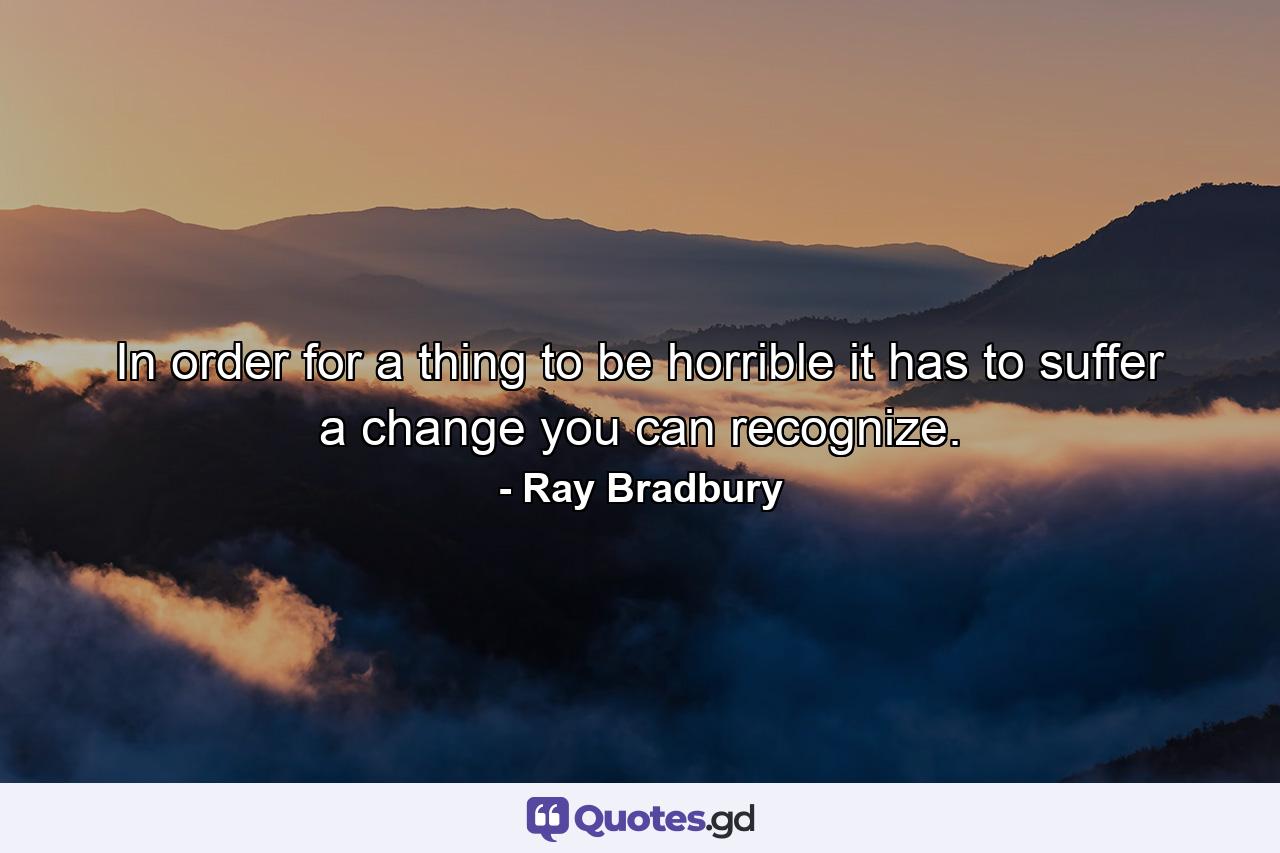 In order for a thing to be horrible it has to suffer a change you can recognize.
- Ray Bradbury

Quotes.gd